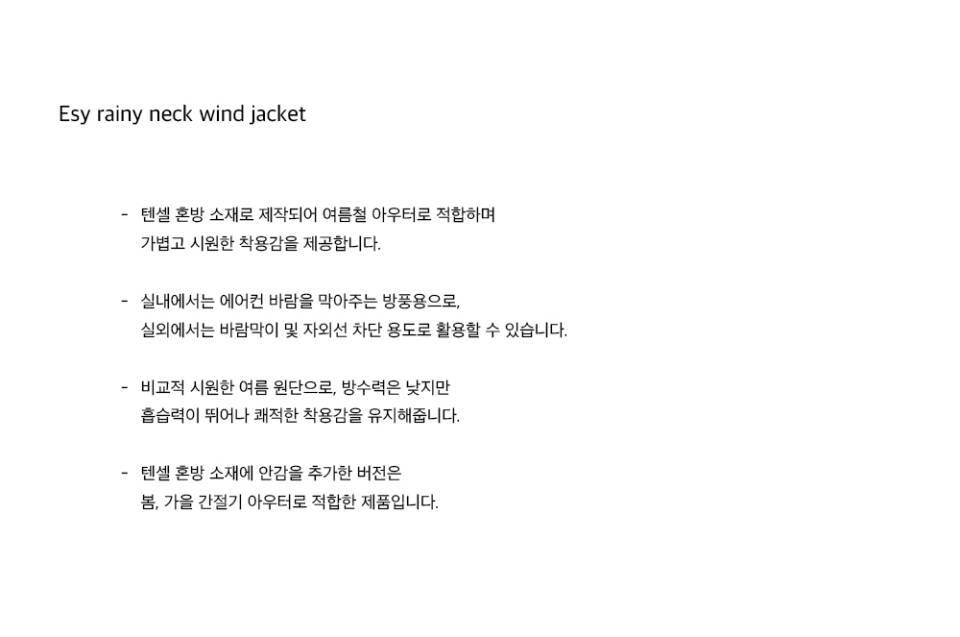 Esy rainy neck wind jacket

- 텐셀 혼방 소재로 제작되어 여름철 아우터로 적합하며 가볍고 시원한 착용감을 제공합니다.

- 실내에서는 에어컨 바람을 막아주는 방풍용으로, 실외에서는 바람막이 및 자외선 차단 용도로 활용할 수 있습니다.

- 비교적 시원한 여름 원단으로, 방수력은 낮지만 흡습력이 뛰어나 쾌적한 착용감을 유지해줍니다.

- 텐셀 혼방 소재에 안감을 추가한 버전은 봄, 가을 간절기 아우터로 적합한 제품입니다.